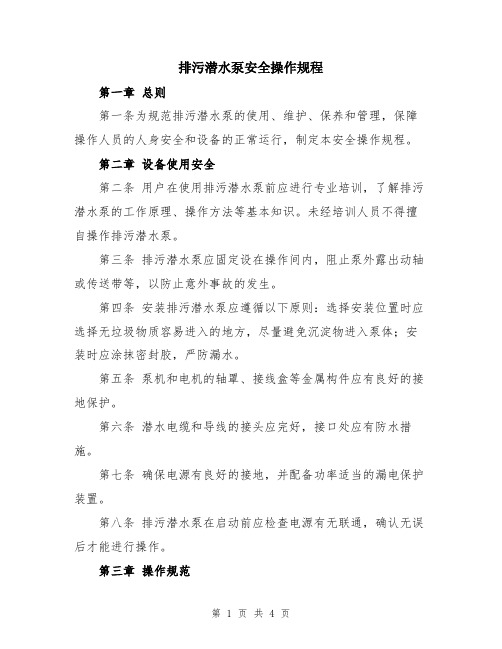 排污潜水泵安全操作规程

第一章 总则

第一条为规范排污潜水泵的使用、维护、保养和管理，保障操作人员的人身安全和设备的正常运行，制定本安全操作规程。

第二章 设备使用安全

第二条 用户在使用排污潜水泵前应进行专业培训，了解排污潜水泵的工作原理、操作方法等基本知识。未经培训人员不得擅自操作排污潜水泵。

第三条 排污潜水泵应固定设在操作间内，阻止泵外露出动轴或传送带等，以防止意外事故的发生。

第四条 安装排污潜水泵应遵循以下原则：选择安装位置时应选择无垃圾物质容易进入的地方，尽量避免沉淀物进入泵体；安装时应涂抹密封胶，严防漏水。

第五条 泵机和电机的轴罩、接线盒等金属构件应有良好的接地保护。

第六条 潜水电缆和导线的接头应完好，接口处应有防水措施。

第七条 确保电源有良好的接地，并配备功率适当的漏电保护装置。

第八条 排污潜水泵在启动前应检查电源有无联通，确认无误后才能进行操作。

第三章 操作规范

第 1 页 共 4 页